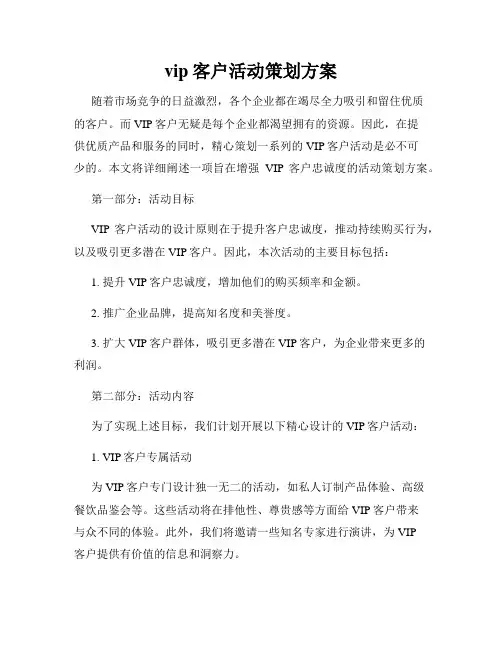 vip 客户活动策划方案

随着市场竞争的日益激烈，各个企业都在竭尽全力吸引和留住优质的客户。而 VIP 客户无疑是每个企业都渴望拥有的资源。因此，在提供优质产品和服务的同时，精心策划一系列的 VIP 客户活动是必不可少的。本文将详细阐述一项旨在增强 VIP 客户忠诚度的活动策划方案。

第一部分：活动目标

VIP 客户活动的设计原则在于提升客户忠诚度，推动持续购买行为，以及吸引更多潜在 VIP 客户。因此，本次活动的主要目标包括：

1. 提升 VIP 客户忠诚度，增加他们的购买频率和金额。

2. 推广企业品牌，提高知名度和美誉度。

3. 扩大 VIP 客户群体，吸引更多潜在 VIP 客户，为企业带来更多的利润。

第二部分：活动内容

为了实现上述目标，我们计划开展以下精心设计的 VIP 客户活动：

1. VIP 客户专属活动

为 VIP 客户专门设计独一无二的活动，如私人订制产品体验、高级餐饮品鉴会等。这些活动将在排他性、尊贵感等方面给 VIP 客户带来与众不同的体验。此外，我们将邀请一些知名专家进行演讲，为 VIP 客户提供有价值的信息和洞察力。